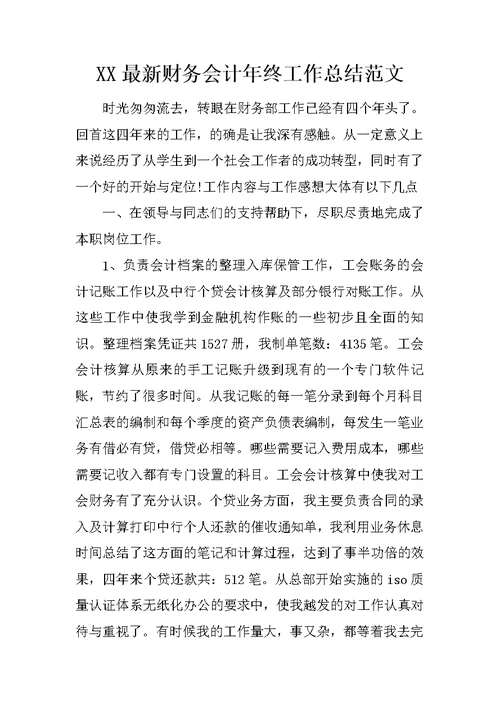 XX 最新财务会计年终工作总结范文

时光匆匆流去，转眼在财务部工作已经有四个年头了。回首这四年来的工作，的确是让我深有感触。从一定意义上来说经历了从学生到一个社会工作者的成功转型，同时有了一个好的开始与定位!工作内容与工作感想大体有以下几点

一、在领导与同志们的支持帮助下，尽职尽责地完成了本职岗位工作。

1、负责会计档案的整理入库保管工作，工会账务的会计记账工作以及中行个贷会计核算及部分银行对账工作。从这些工作中使我学到金融机构作账的一些初步且全面的知识。整理档案凭证共 1527 册，我制单笔数：4135 笔。工会会计核算从原来的手工记账升级到现有的一个专门软件记账，节约了很多时间。从我记账的每一笔分录到每个月科目汇总表的编制和每个季度的资产负债表编制，每发生一笔业务有借必有贷，借贷必相等。哪些需要记入费用成本，哪些需要记收入都有专门设置的科目。工会会计核算中使我对工会财务有了充分认识。个贷业务方面，我主要负责合同的录入及计算打印中行个人还款的催收通知单，我利用业务休息时间总结了这方面的笔记和计算过程，达到了事半功倍的效果，四年来个贷还款共：512 笔。从总部开始实施的 iso 质量认证体系无纸化办公的要求中，使我越发的对工作认真对待与重视了。有时候我的工作量大，事又杂，都等着我去完